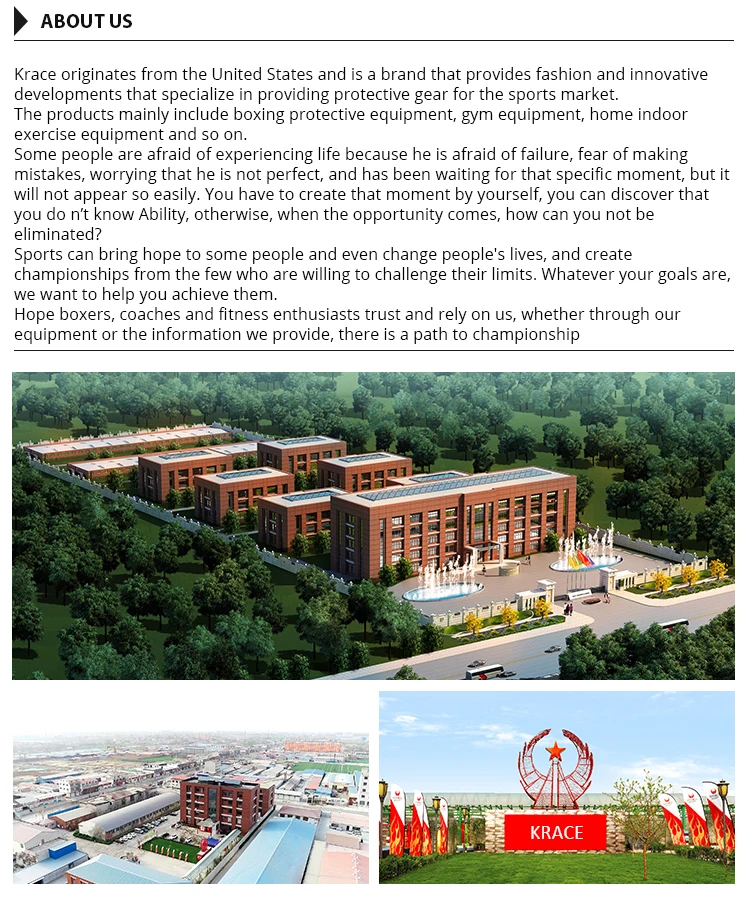 ABOUT US

Krace originates from the United States and is a brand that provides fashion and innovative developments that specialize in providing protective gear for the sports market.

The products mainly include boxing protective equipment, gym equipment, home indoor exercise equipment and so on.

Some people are afraid of experiencing life because he is afraid of failure, fear of making mistakes, worrying that he is not perfect, and has been waiting for that specific moment, but it will not appear so easily. You have to create that moment by yourself, you can discover that you do n't know Ability, otherwise, when the opportunity comes, how can you not be eliminated?

Sports can bring hope to some people and even change people's lives, and create championships from the few who are willing to challenge their limits. Whatever your goals are, we want to help you achieve them.

Hope boxers, coaches and fitness enthusiasts trust and rely on us, whether through our equipment or the information we provide, there is a path to championship

KRACE